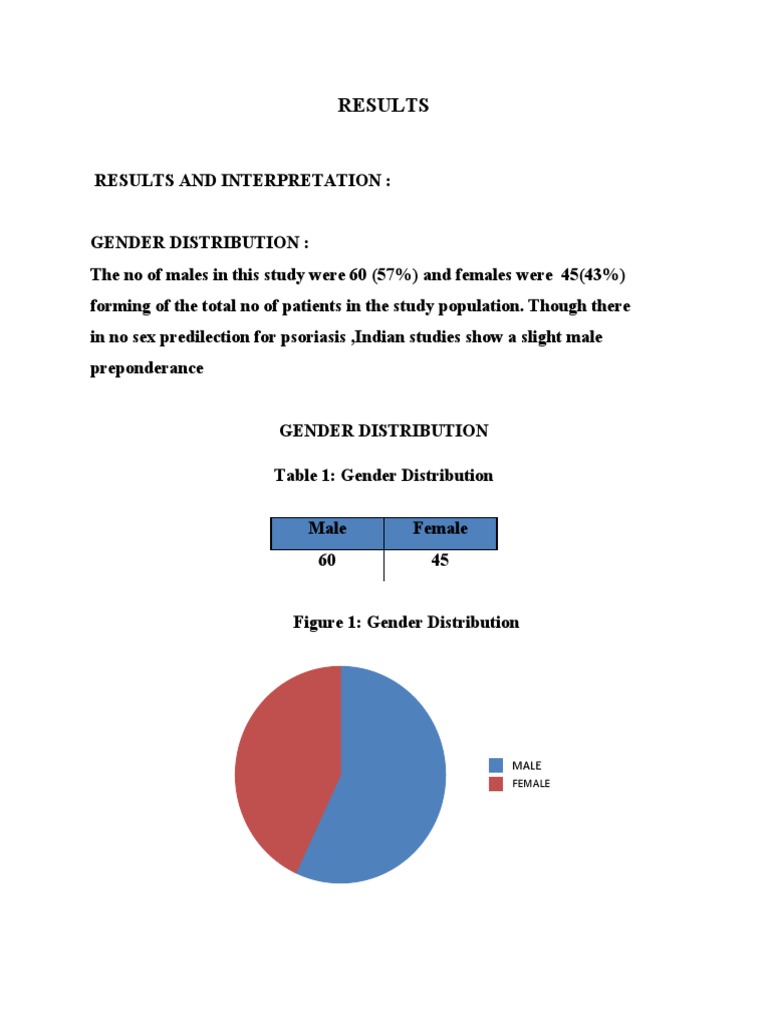 RESULTS

RESULTS AND INTERPRETATION :

GENDER DISTRIBUTION :

The no of males in this study were 60 (57%) and females were 45(43%) forming of the total no of patients in the study population. Though there in no sex predilection for psoriasis ,Indian studies show a slight male preponderance

GENDER DISTRIBUTION

Table 1: Gender Distribution

| Male | Female |
|---|---|
| 60 | 45 |

Figure 1: Gender Distribution

MALE
FEMALE